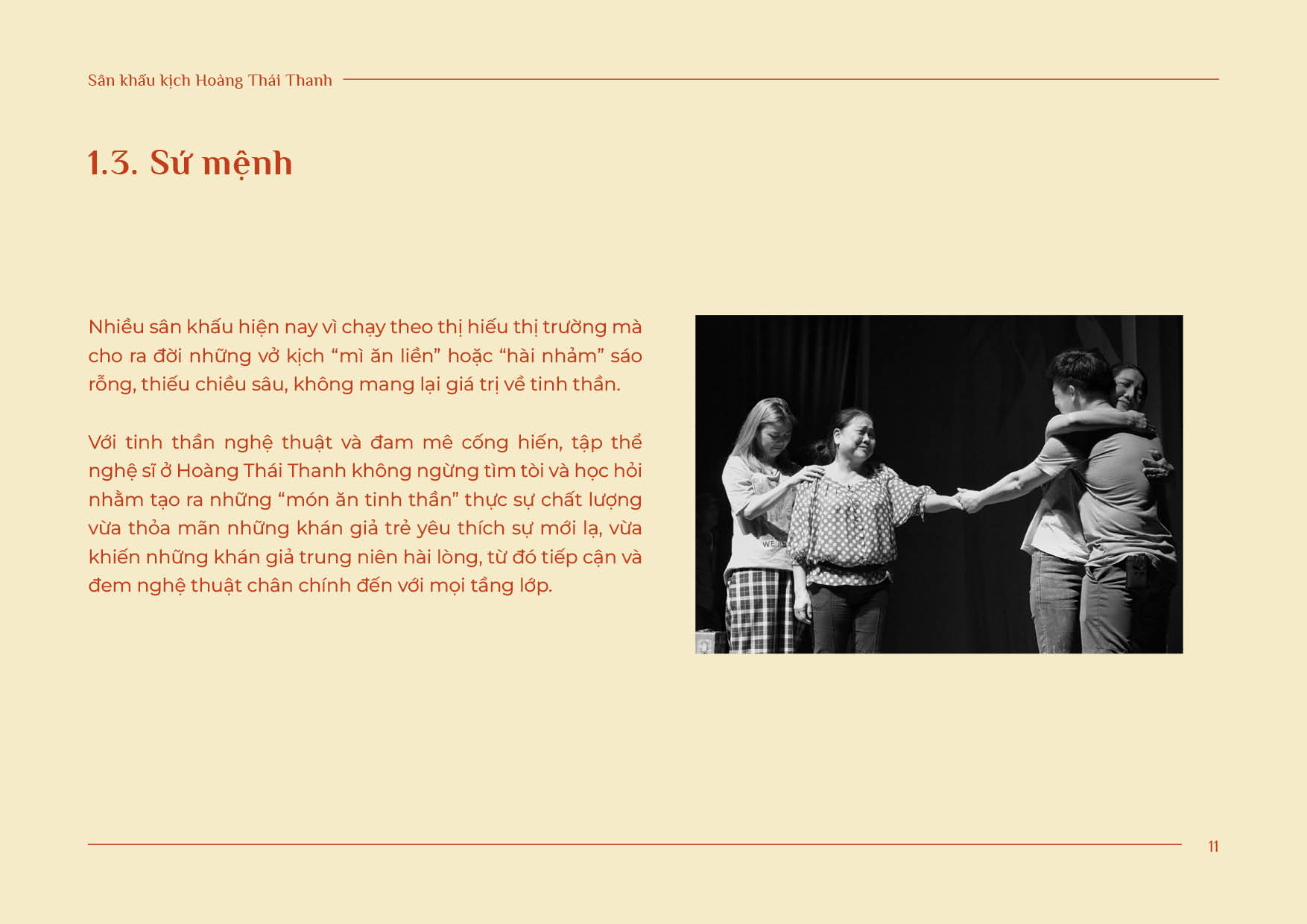 Sân khấu kịch Hoàng Thái Thanh

1.3. Sứ mệnh

Nhiều sân khấu hiện nay vì chạy theo thị hiếu thị trường mà cho ra đời những vở kịch “mì ăn liền” hoặc “hài nhảm” sáo rỗng, thiếu chiều sâu, không mang lại giá trị về tinh thần.

Với tinh thần nghệ thuật và đam mê cống hiến, tập thể nghệ sĩ ở Hoàng Thái Thanh không ngừng tìm tòi và học hỏi nhằm tạo ra những “món ăn tinh thần” thực sự chất lượng vừa thỏa mãn những khán giả trẻ yêu thích sự mới lạ, vừa khiến những khán giả trung niên hài lòng, từ đó tiếp cận và đem nghệ thuật chân chính đến với mọi tầng lớp.

11